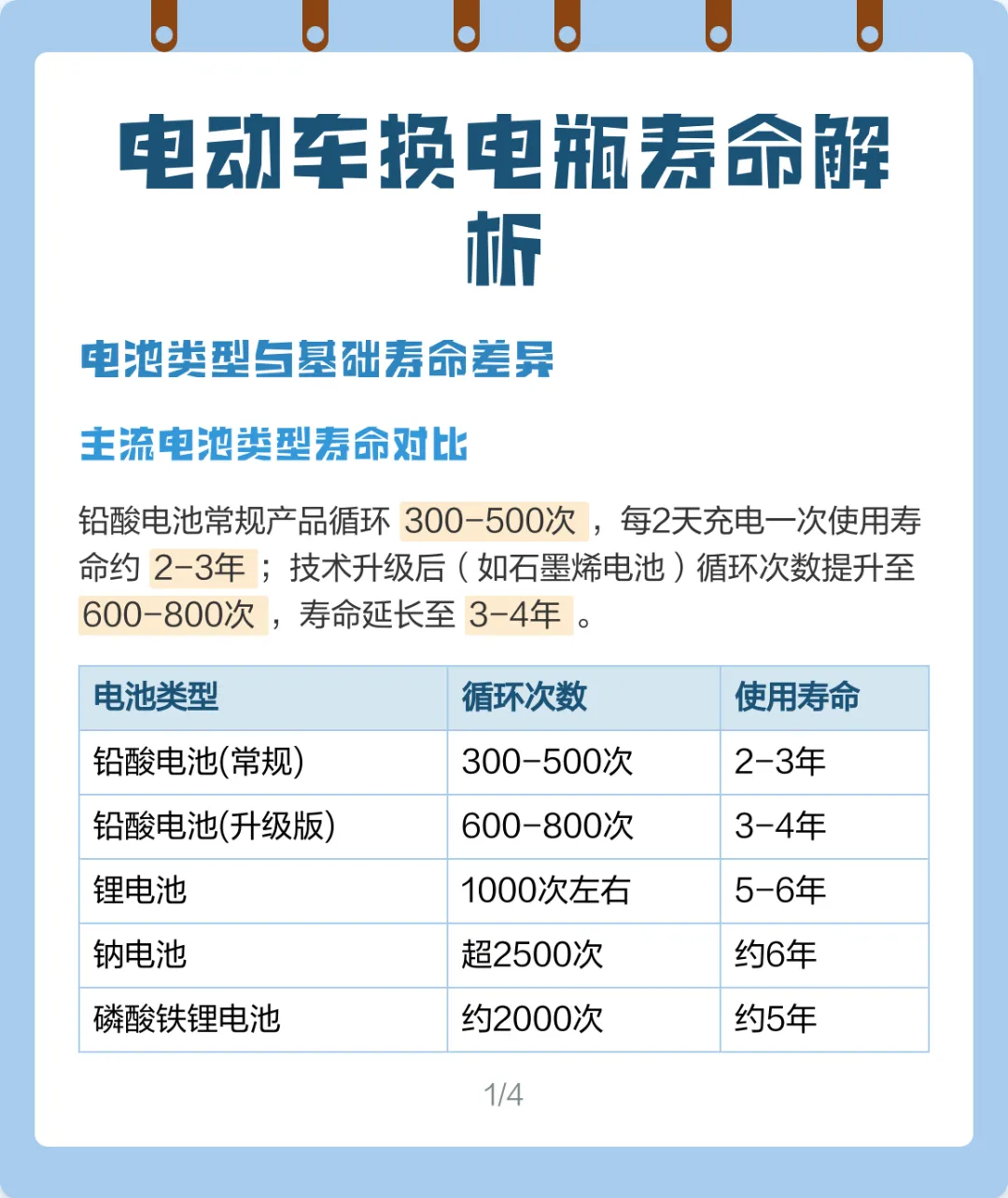 电动车换电瓶寿命解析

电池类型与基础寿命差异

主流电池类型寿命对比

铅酸电池常规产品循环 300-500次 ，每2天充电一次使用寿命约 2-3年 ；技术升级后（如石墨烯电池）循环次数提升至 600-800次 ，寿命延长至 3-4年 。

| 电池类型 | 循环次数 | 使用寿命 |
|---|---|---|
| 铅酸电池(常规) | 300-500次 | 2-3年 |
| 铅酸电池(升级版) | 600-800次 | 3-4年 |
| 锂电池 | 1000次左右 | 5-6年 |
| 钠电池 | 超2500次 | 约6年 |
| 磷酸铁锂电池 | 约2000次 | 约5年 |

1/4